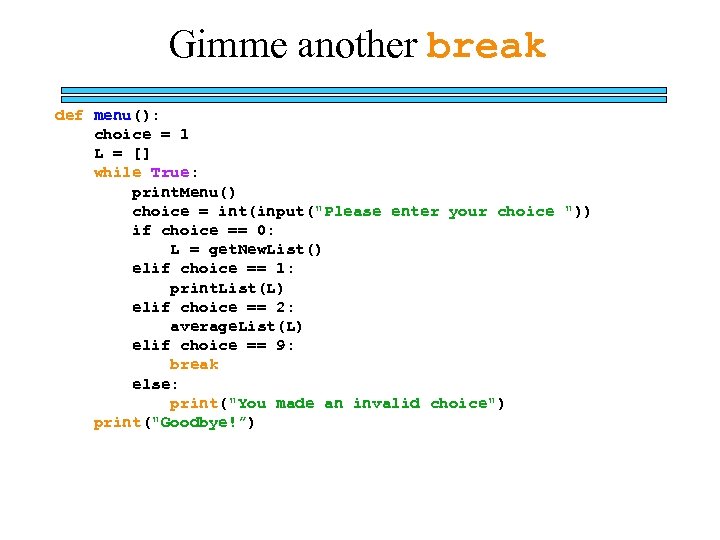 Gimme another break

def menu():
    choice = 1
    L = []
    while True:
        printMenu()
        choice = int(input("Please enter your choice "))
        if choice == 0:
            L = getNewList()
        elif choice == 1:
            printList(L)
        elif choice == 2:
            averageList(L)
        elif choice == 9:
            break
        else:
            print("You made an invalid choice")
    print("Goodbye!")